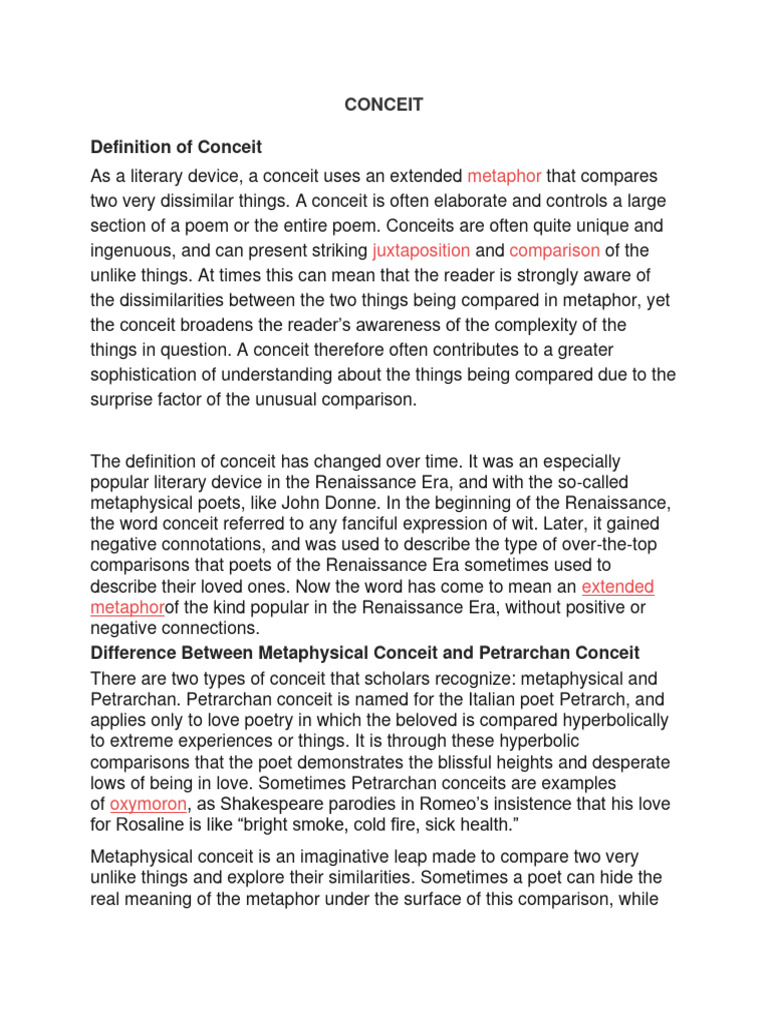 CONCEIT

Definition of Conceit

As a literary device, a conceit uses an extended metaphor that compares two very dissimilar things. A conceit is often elaborate and controls a large section of a poem or the entire poem. Conceits are often quite unique and ingenuous, and can present striking juxtaposition and comparison of the unlike things. At times this can mean that the reader is strongly aware of the dissimilarities between the two things being compared in metaphor, yet the conceit broadens the reader's awareness of the complexity of the things in question. A conceit therefore often contributes to a greater sophistication of understanding about the things being compared due to the surprise factor of the unusual comparison.

The definition of conceit has changed over time. It was an especially popular literary device in the Renaissance Era, and with the so-called metaphysical poets, like John Donne. In the beginning of the Renaissance, the word conceit referred to any fanciful expression of wit. Later, it gained negative connotations, and was used to describe the type of over-the-top comparisons that poets of the Renaissance Era sometimes used to describe their loved ones. Now the word has come to mean an extended metaphorof the kind popular in the Renaissance Era, without positive or negative connections.

Difference Between Metaphysical Conceit and Petrarchan Conceit

There are two types of conceit that scholars recognize: metaphysical and Petrarchan. Petrarchan conceit is named for the Italian poet Petrarch, and applies only to love poetry in which the beloved is compared hyperbolically to extreme experiences or things. It is through these hyperbolic comparisons that the poet demonstrates the blissful heights and desperate lows of being in love. Sometimes Petrarchan conceits are examples of oxymoron, as Shakespeare parodies in Romeo's insistence that his love for Rosaline is like "bright smoke, cold fire, sick health."

Metaphysical conceit is an imaginative leap made to compare two very unlike things and explore their similarities. Sometimes a poet can hide the real meaning of the metaphor under the surface of this comparison, while